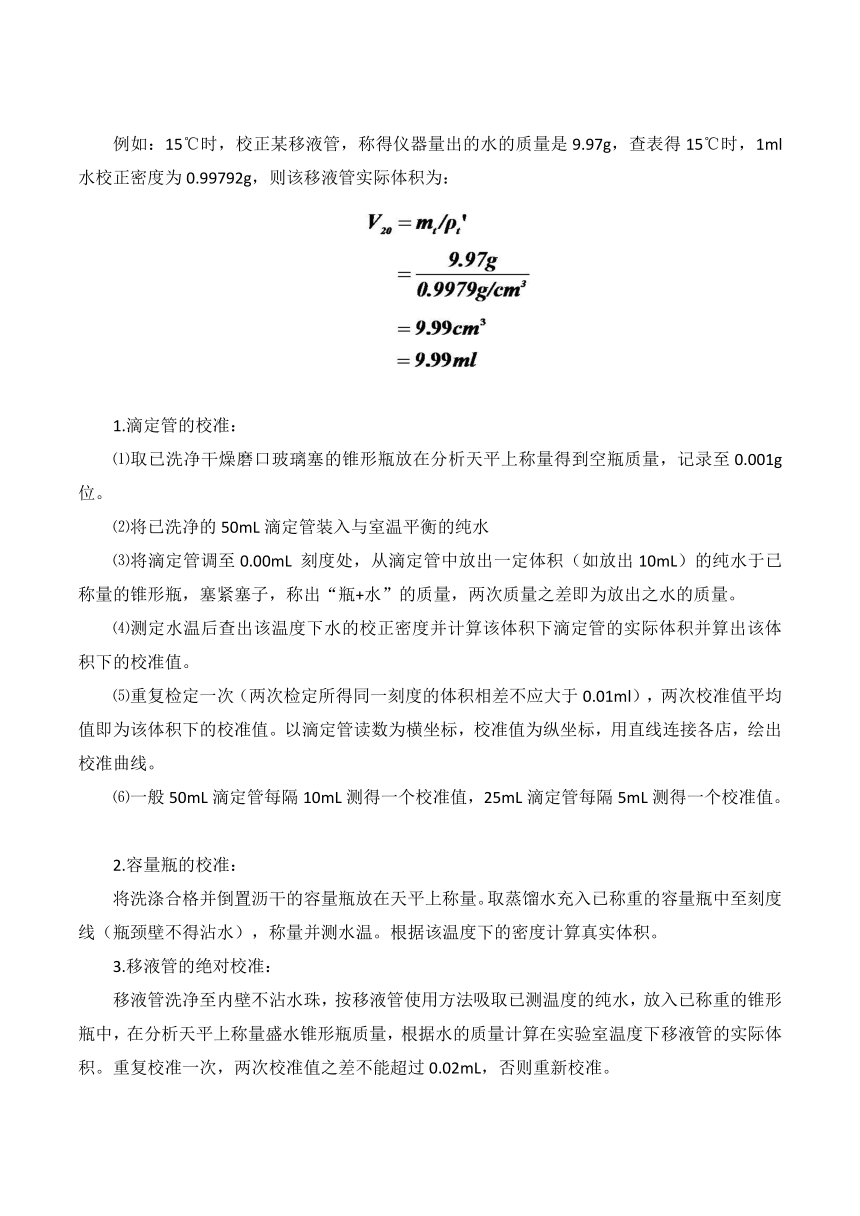 例如：15℃时，校正某移液管，称得仪器量出的水的质量是 9.97g，查表得 15℃时，1ml 水校正密度为 0.99792g，则该移液管实际体积为：

$V_{20} = m_t/\rho_t'$
$= \frac{9.97g}{0.9979g/cm^3}$
$= 9.99cm^3$
$= 9.99ml$

1.滴定管的校准：

⑴取已洗净干燥磨口玻璃塞的锥形瓶放在分析天平上称量得到空瓶质量，记录至 0.001g 位。

⑵将已洗净的 50mL 滴定管装入与室温平衡的纯水

⑶将滴定管调至 0.00mL 刻度处，从滴定管中放出一定体积（如放出 10mL）的纯水于已称量的锥形瓶，塞紧塞子，称出“瓶+水”的质量，两次质量之差即为放出之水的质量。

⑷测定水温后查出该温度下水的校正密度并计算该体积下滴定管的实际体积并算出该体积下的校准值。

⑸重复检定一次（两次检定所得同一刻度的体积相差不应大于 0.01ml），两次校准值平均值即为该体积下的校准值。以滴定管读数为横坐标，校准值为纵坐标，用直线连接各店，绘出校准曲线。

⑹一般 50mL 滴定管每隔 10mL 测得一个校准值，25mL 滴定管每隔 5mL 测得一个校准值。

2.容量瓶的校准：

将洗涤合格并倒置沥干的容量瓶放在天平上称量。取蒸馏水充入已称重的容量瓶中至刻度线（瓶颈壁不得沾水），称量并测水温。根据该温度下的密度计算真实体积。

3.移液管的绝对校准：

移液管洗净至内壁不沾水珠，按移液管使用方法吸取已测温度的纯水，放入已称重的锥形瓶中，在分析天平上称量盛水锥形瓶质量，根据水的质量计算在实验室温度下移液管的实际体积。重复校准一次，两次校准值之差不能超过 0.02mL，否则重新校准。